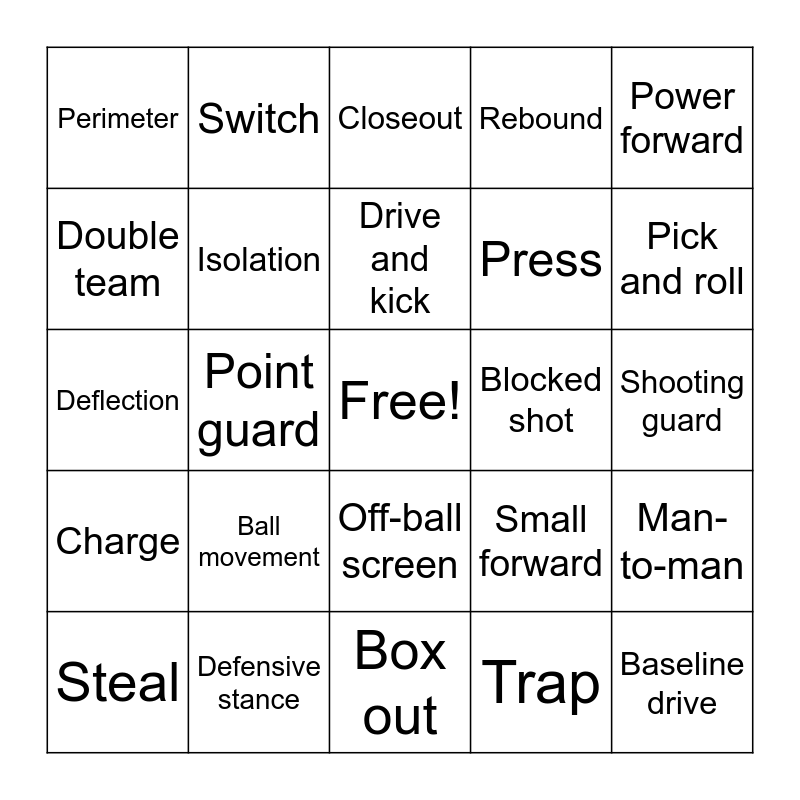 | Perimeter | Switch | Closeout | Rebound | Power forward |
|---|---|---|---|---|
| Double team | Isolation | Drive and kick | Press | Pick and roll |
| Deflection | Point guard | Free! | Blocked shot | Shooting guard |
| Charge | Ball movement | Off-ball screen | Small forward | Man-to-man |
| Steal | Defensive stance | Box out | Trap | Baseline drive |